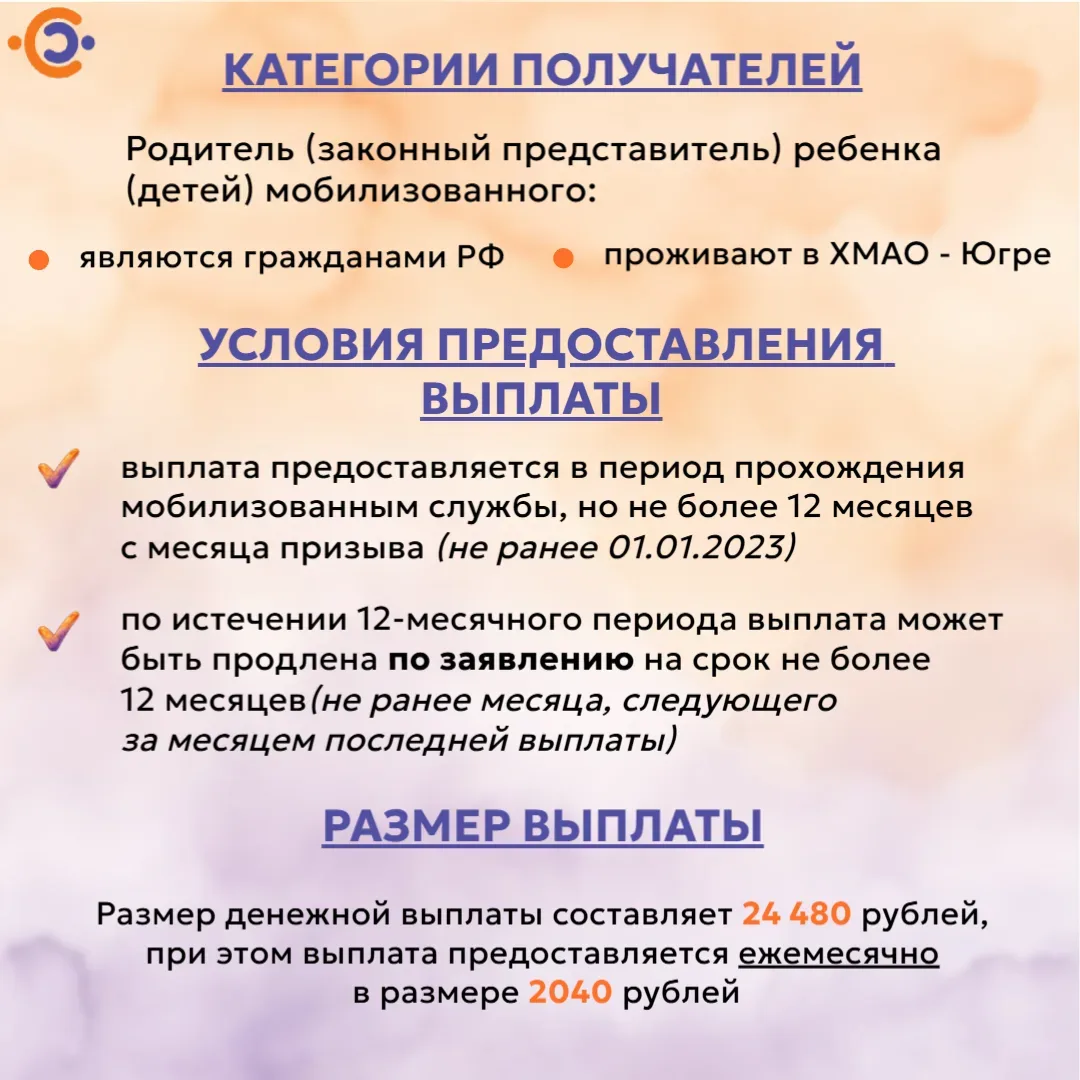 КАТЕГОРИИ ПОЛУЧАТЕЛЕЙ

Родитель (законный представитель) ребенка (детей) мобилизованного:

являются гражданами РФ

проживают в ХМАО - Югре

УСЛОВИЯ ПРЕДОСТАВЛЕНИЯ ВЫПЛАТЫ

выплата предоставляется в период прохождения мобилизованным службы, но не более 12 месяцев с месяца призыва (не ранее 01.01.2023)

по истечении 12-месячного периода выплата может быть продлена по заявлению на срок не более 12 месяцев(не ранее месяца, следующего за месяцем последней выплаты)

РАЗМЕР ВЫПЛАТЫ

Размер денежной выплаты составляет 24 480 рублей, при этом выплата предоставляется ежемесячно в размере 2040 рублей